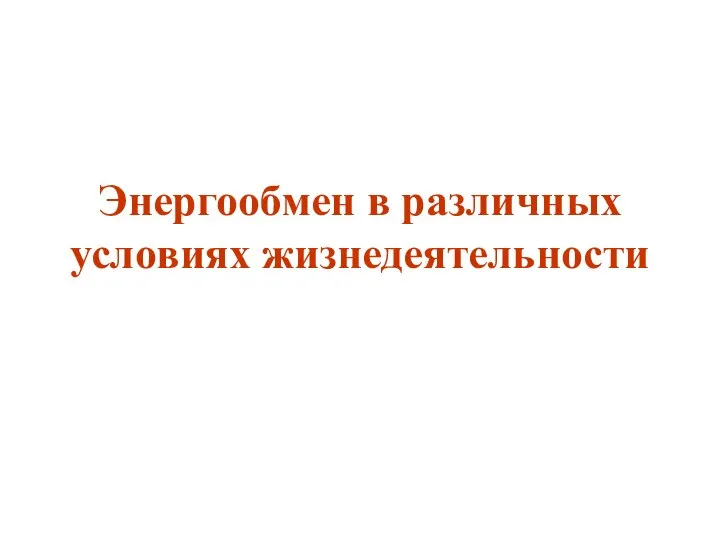 Энергообмен в различных условиях жизнедеятельности